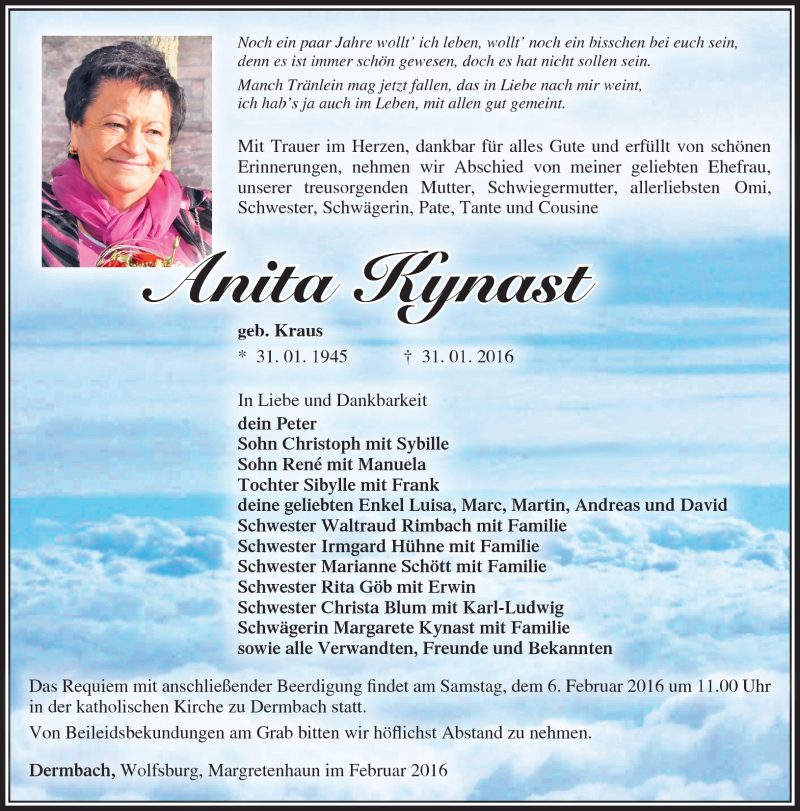 Noch ein paar Jahre wollt' ich leben, wollt' noch ein bisschen bei euch sein, denn es ist immer schön gewesen, doch es hat nicht sollen sein.
Manch Tränlein mag jetzt fallen, das in Liebe nach mir weint, ich hab's ja auch im Leben, mit allen gut gemeint.

Mit Trauer im Herzen, dankbar für alles Gute und erfüllt von schönen Erinnerungen, nehmen wir Abschied von meiner geliebten Ehefrau, unserer treusorgenden Mutter, Schwiegermutter, allerliebsten Omi, Schwester, Schwägerin, Pate, Tante und Cousine

Anita Kynast

geb. Kraus
* 31. 01. 1945 † 31. 01. 2016

In Liebe und Dankbarkeit
dein Peter
Sohn Christoph mit Sybille
Sohn René mit Manuela
Tochter Sibylle mit Frank
deine geliebten Enkel Luisa, Marc, Martin, Andreas und David
Schwester Waltraud Rimbach mit Familie
Schwester Irmgard Hühne mit Familie
Schwester Marianne Schött mit Familie
Schwester Rita Göb mit Erwin
Schwester Christa Blum mit Karl-Ludwig
Schwägerin Margarete Kynast mit Familie
sowie alle Verwandten, Freunde und Bekannten

Das Requiem mit anschließender Beerdigung findet am Samstag, dem 6. Februar 2016 um 11.00 Uhr in der katholischen Kirche zu Dermbach statt.
Von Beileidsbekundungen am Grab bitten wir höflichst Abstand zu nehmen.

Dermbach, Wolfsburg, Margretenhaun im Februar 2016